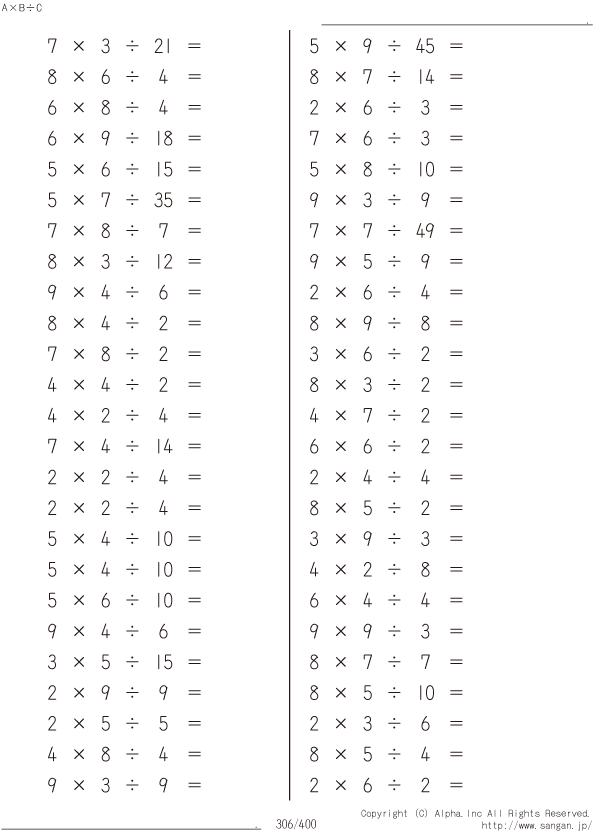 A×B÷C

$7 \times 3 \div 21 =$
$8 \times 6 \div 4 =$
$6 \times 8 \div 4 =$
$6 \times 9 \div 18 =$
$5 \times 6 \div 15 =$
$5 \times 7 \div 35 =$
$7 \times 8 \div 7 =$
$8 \times 3 \div 12 =$
$9 \times 4 \div 6 =$
$8 \times 4 \div 2 =$
$7 \times 8 \div 2 =$
$4 \times 4 \div 2 =$
$4 \times 2 \div 4 =$
$7 \times 4 \div 14 =$
$2 \times 2 \div 4 =$
$2 \times 2 \div 4 =$
$5 \times 4 \div 10 =$
$5 \times 4 \div 10 =$
$5 \times 6 \div 10 =$
$9 \times 4 \div 6 =$
$3 \times 5 \div 15 =$
$2 \times 9 \div 9 =$
$2 \times 5 \div 5 =$
$4 \times 8 \div 4 =$
$9 \times 3 \div 9 =$

$5 \times 9 \div 45 =$
$8 \times 7 \div 14 =$
$2 \times 6 \div 3 =$
$7 \times 6 \div 3 =$
$5 \times 8 \div 10 =$
$9 \times 3 \div 9 =$
$7 \times 7 \div 49 =$
$9 \times 5 \div 9 =$
$2 \times 6 \div 4 =$
$8 \times 9 \div 8 =$
$3 \times 6 \div 2 =$
$8 \times 3 \div 2 =$
$4 \times 7 \div 2 =$
$6 \times 6 \div 2 =$
$2 \times 4 \div 4 =$
$8 \times 5 \div 2 =$
$3 \times 9 \div 3 =$
$4 \times 2 \div 8 =$
$6 \times 4 \div 4 =$
$9 \times 9 \div 3 =$
$8 \times 7 \div 7 =$
$8 \times 5 \div 10 =$
$2 \times 3 \div 6 =$
$8 \times 5 \div 4 =$
$2 \times 6 \div 2 =$

306/400
Copyright (C) Alpha.Inc All Rights Reserved.
http://www.sangan.jp/